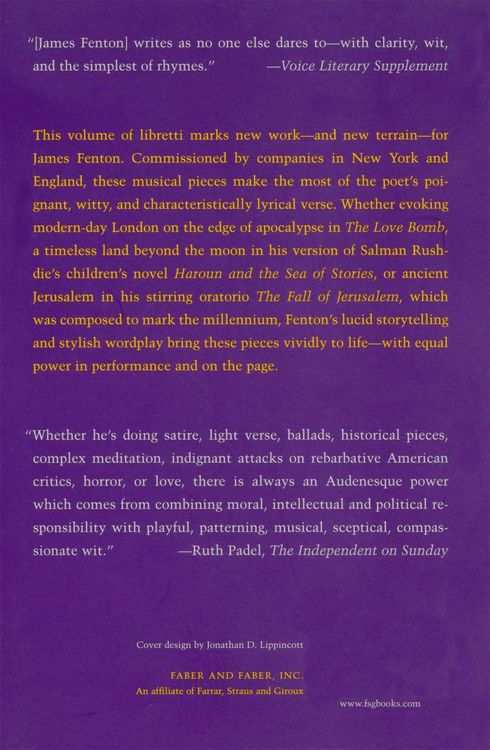 "[James Fenton] writes as no one else dares to—with clarity, wit, and the simplest of rhymes." —Voice Literary Supplement

This volume of libretti marks new work—and new terrain—for James Fenton. Commissioned by companies in New York and England, these musical pieces make the most of the poet's poignant, witty, and characteristically lyrical verse. Whether evoking modern-day London on the edge of apocalypse in The Love Bomb, a timeless land beyond the moon in his version of Salman Rushdie's children's novel Haroun and the Sea of Stories, or ancient Jerusalem in his stirring oratorio The Fall of Jerusalem, which was composed to mark the millennium, Fenton's lucid storytelling and stylish wordplay bring these pieces vividly to life—with equal power in performance and on the page.

"Whether he's doing satire, light verse, ballads, historical pieces, complex meditation, indignant attacks on rebarbative American critics, horror, or love, there is always an Audenesque power which comes from combining moral, intellectual and political responsibility with playful, patterning, musical, sceptical, compassionate wit." —Ruth Padel, The Independent on Sunday

Cover design by Jonathan D. Lippincott

FABER AND FABER, INC.
An affiliate of Farrar, Straus and Giroux

www.fsgbooks.com